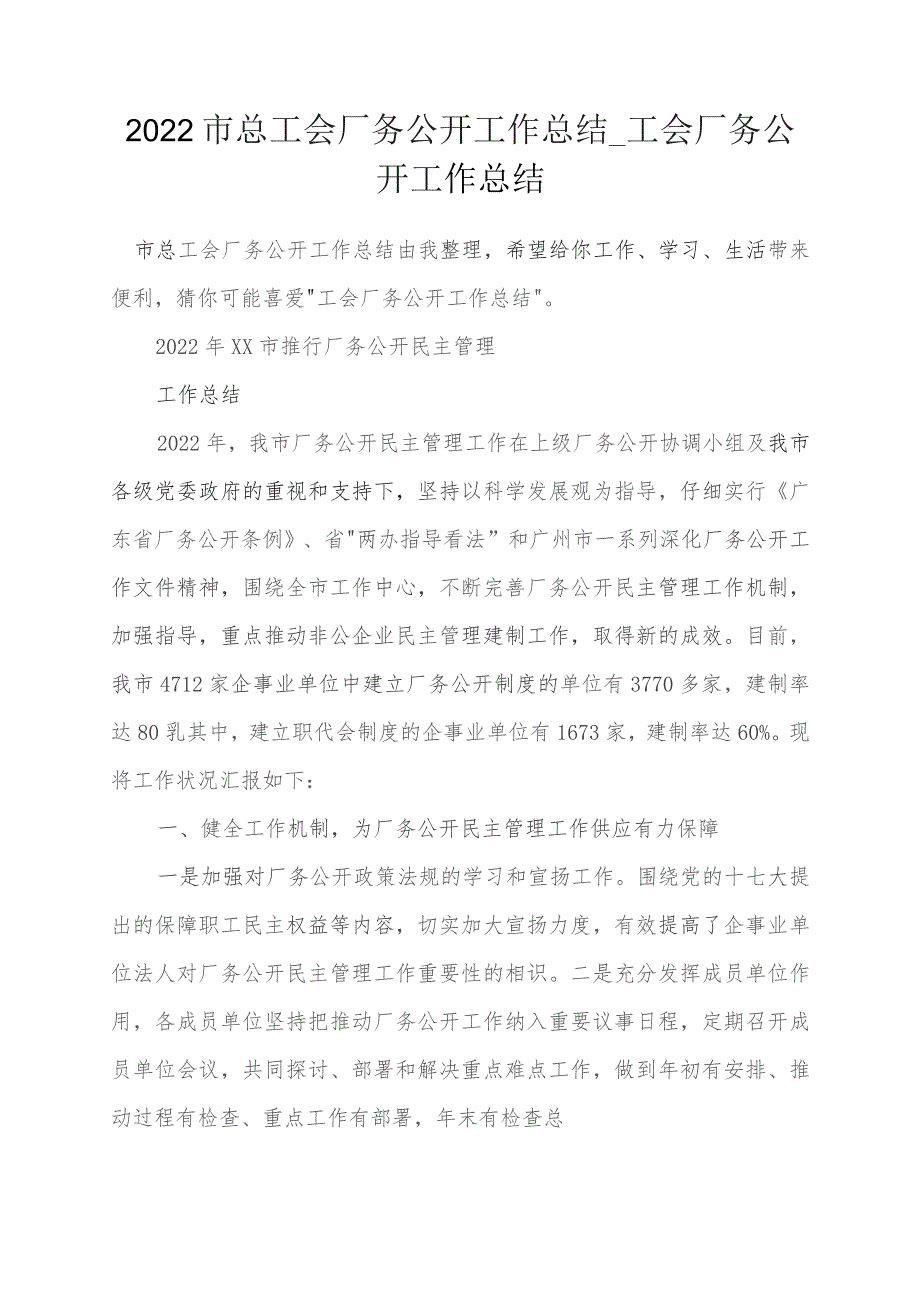 2022市总工会厂务公开工作总结_工会厂务公开工作总结

市总工会厂务公开工作总结由我整理，希望给你工作、学习、生活带来便利，猜你可能喜爱"工会厂务公开工作总结"。

2022年XX市推行厂务公开民主管理

工作总结

2022年，我市厂务公开民主管理工作在上级厂务公开协调小组及我市各级党委政府的重视和支持下，坚持以科学发展观为指导，仔细实行《广东省厂务公开条例》、省"两办指导看法”和广州市一系列深化厂务公开工作文件精神，围绕全市工作中心，不断完善厂务公开民主管理工作机制，加强指导，重点推动非公企业民主管理建制工作，取得新的成效。目前，我市4712家企事业单位中建立厂务公开制度的单位有3770多家，建制率达80乳其中，建立职代会制度的企事业单位有1673家，建制率达60%。现将工作状况汇报如下：

一、健全工作机制，为厂务公开民主管理工作供应有力保障

一是加强对厂务公开政策法规的学习和宣扬工作。围绕党的十七大提出的保障职工民主权益等内容，切实加大宣扬力度，有效提高了企事业单位法人对厂务公开民主管理工作重要性的相识。二是充分发挥成员单位作用，各成员单位坚持把推动厂务公开工作纳入重要议事日程，定期召开成员单位会议，共同探讨、部署和解决重点难点工作，做到年初有安排、推动过程有检查、重点工作有部署，年末有检查总